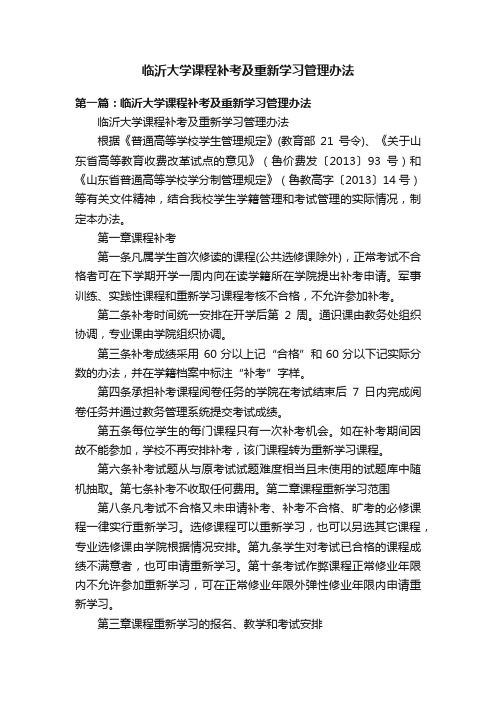 临沂大学课程补考及重新学习管理办法

第一篇：临沂大学课程补考及重新学习管理办法

临沂大学课程补考及重新学习管理办法

根据《普通高等学校学生管理规定》(教育部 21 号令)、《关于山东省高等教育收费改革试点的意见》（鲁价费发〔2013〕93 号）和《山东省普通高等学校学分制管理规定》（鲁教高字〔2013〕14 号）等有关文件精神，结合我校学生学籍管理和考试管理的实际情况，制定本办法。

第一章课程补考

第一条凡属学生首次修读的课程(公共选修课除外)，正常考试不合格者可在下学期开学一周内向在读学籍所在学院提出补考申请。军事训练、实践性课程和重新学习课程考核不合格，不允许参加补考。

第二条补考时间统一安排在开学后第 2 周。通识课由教务处组织协调，专业课由学院组织协调。

第三条补考成绩采用 60 分以上记“合格”和 60 分以下记实际分数的办法，并在学籍档案中标注“补考”字样。

第四条承担补考课程阅卷任务的学院在考试结束后 7 日内完成阅卷任务并通过教务管理系统提交考试成绩。

第五条每位学生的每门课程只有一次补考机会。如在补考期间因故不能参加，学校不再安排补考，该门课程转为重新学习课程。

第六条补考试题从与原考试试题难度相当且未使用的试题库中随机抽取。第七条补考不收取任何费用。第二章课程重新学习范围

第八条凡考试不合格又未申请补考、补考不合格、旷考的必修课程一律实行重新学习。选修课程可以重新学习，也可以另选其它课程，专业选修课由学院根据情况安排。第九条学生对考试已合格的课程成绩不满意者，也可申请重新学习。第十条考试作弊课程正常修业年限内不允许参加重新学习，可在正常修业年限外弹性修业年限内申请重新学习。

第三章课程重新学习的报名、教学和考试安排